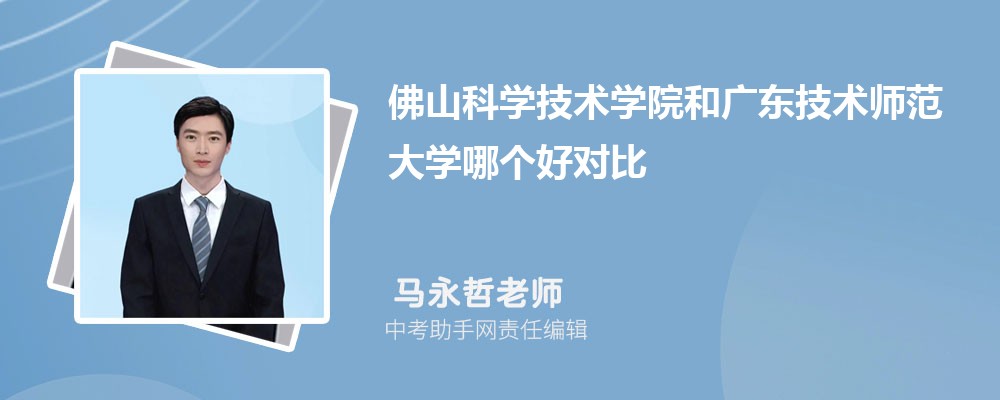 佛山科学技术学院和广东技术师范大学哪个好对比

马永哲老师

中考助手网责任编辑